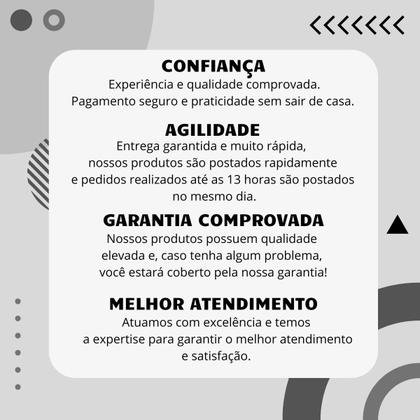 CONFIANÇA
Experiência e qualidade comprovada.
Pagamento seguro e praticidade sem sair de casa.

AGILIDADE
Entrega garantida e muito rápida, nossos produtos são postados rapidamente e pedidos realizados até as 13 horas são postados no mesmo dia.

GARANTIA COMPROVADA
Nossos produtos possuem qualidade elevada e, caso tenha algum problema, você estará coberto pela nossa garantia!

MELHOR ATENDIMENTO
Atuamos com excelência e temos a expertise para garantir o melhor atendimento e satisfação.